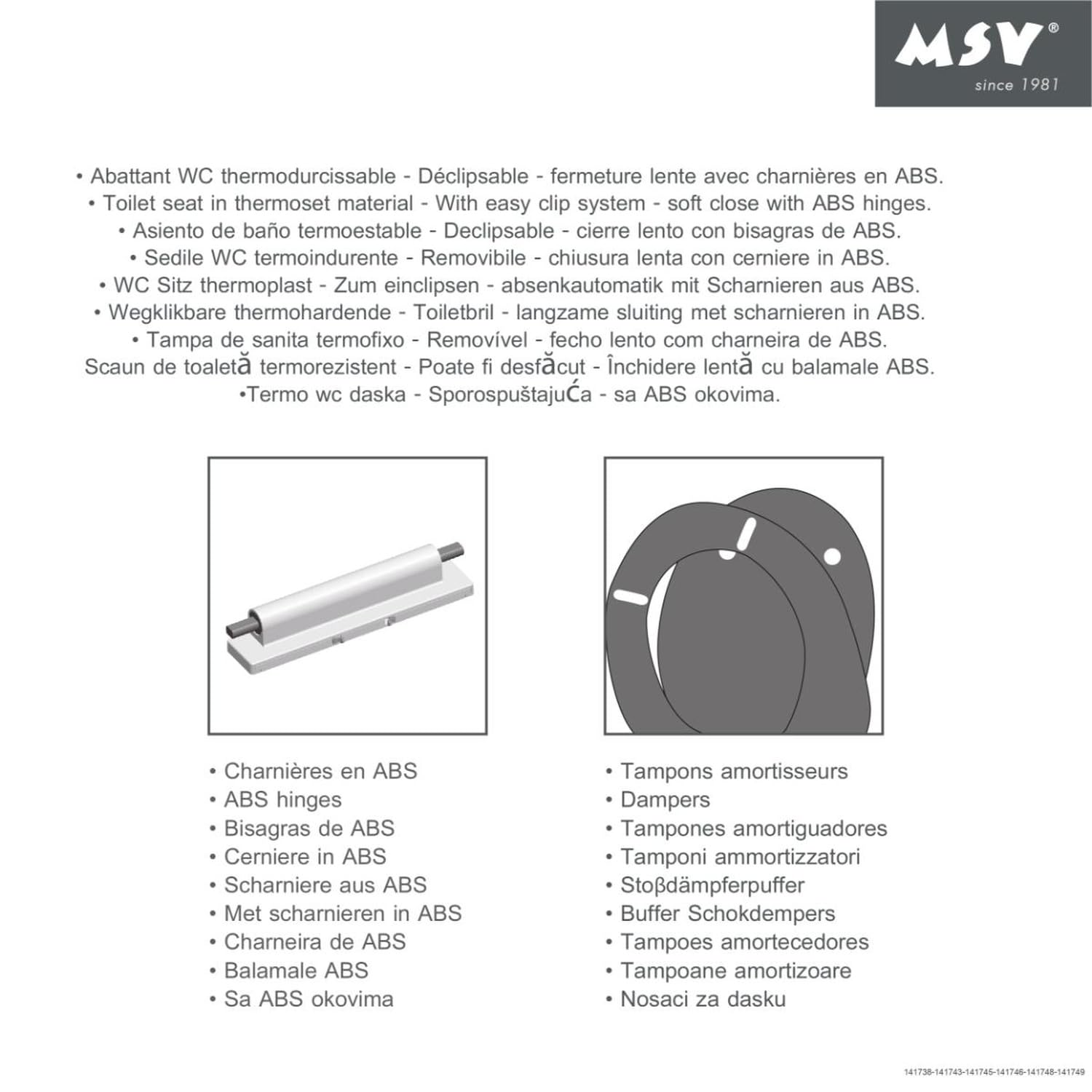 MSV®
since 1981

• Abattant WC thermodurcissable - Déclipsable - fermeture lente avec charnières en ABS.
• Toilet seat in thermoset material - With easy clip system - soft close with ABS hinges.
• Asiento de baño termoestable - Declipsable - cierre lento con bisagras de ABS.
• Sedile WC termoindurente - Removibile - chiusura lenta con cerniere in ABS.
• WC Sitz thermoplast - Zum einclipsen - absenkautomatik mit Scharnieren aus ABS.
• Wegklikbare thermohardende - Toiletbril - langzame sluiting met scharnieren in ABS.
• Tampa de sanita termofixo - Removível - fecho lento com charneira de ABS.
Scaun de toaletă termorezistent - Poate fi desfăcut - Închidere lentă cu balamale ABS.
•Termo wc daska - Sporospuštajuća - sa ABS okovima.

• Charnières en ABS
• ABS hinges
• Bisagras de ABS
• Cerniere in ABS
• Scharniere aus ABS
• Met scharnieren in ABS
• Charneira de ABS
• Balamale ABS
• Sa ABS okovima

• Tampons amortisseurs
• Dampers
• Tampones amortiguadores
• Tamponi ammortizzatori
• Stoβdämpferpuffer
• Buffer Schokdempers
• Tampoes amortecedores
• Tampoane amortizoare
• Nosaci za dasku

141738-141743-141745-141746-141748-141749